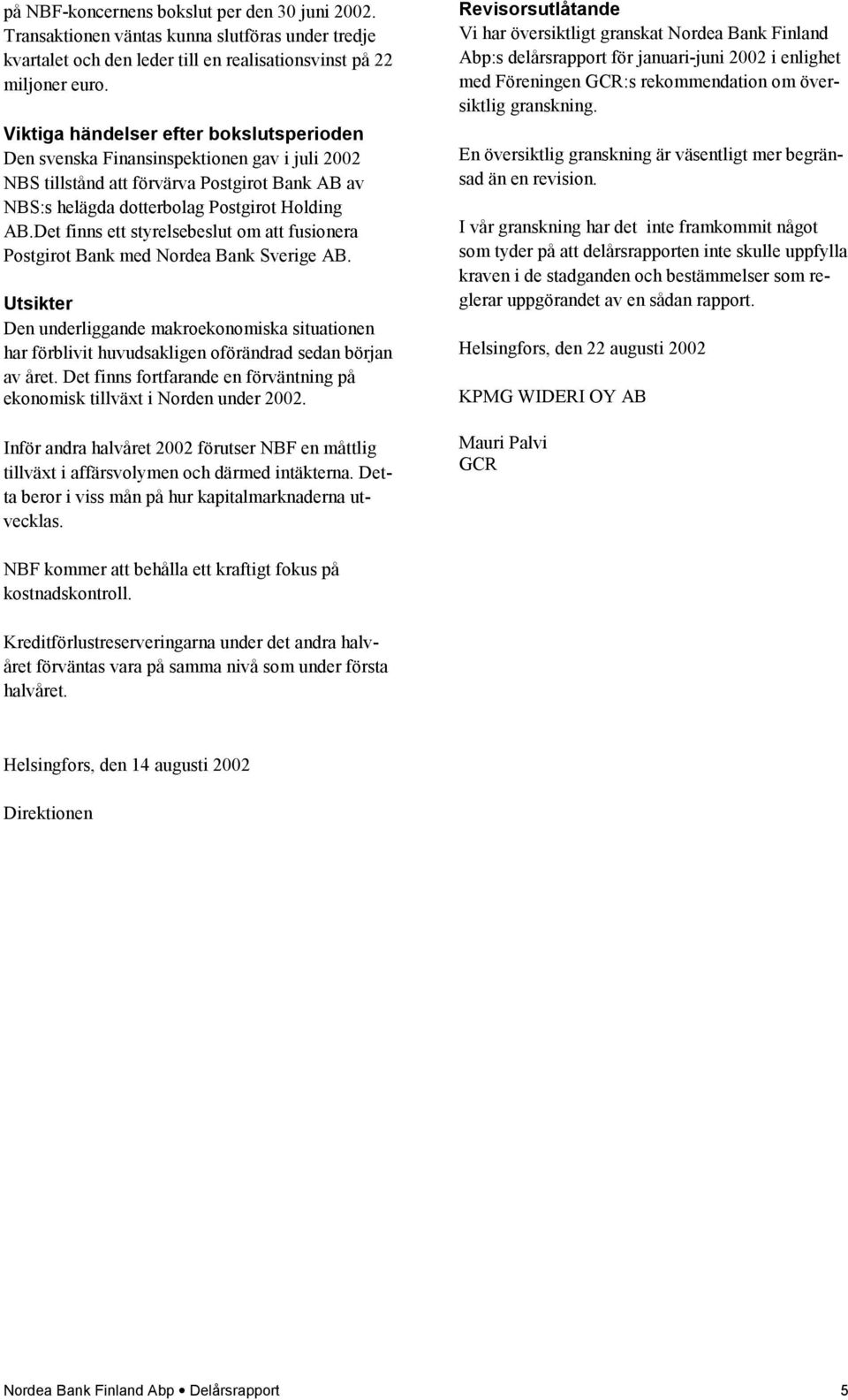 på NBF-koncernens bokslut per den 30 juni 2002. Transaktionen väntas kunna slutföras under tredje kvartalet och den leder till en realisationsvinst på 22 miljoner euro.

Viktiga händelser efter bokslutsperioden
Den svenska Finansinspektionen gav i juli 2002 NBS tillstånd att förvärva Postgirot Bank AB av NBS:s helägda dotterbolag Postgirot Holding AB.Det finns ett styrelsebeslut om att fusionera Postgirot Bank med Nordea Bank Sverige AB.

Utsikter
Den underliggande makroekonomiska situationen har förblivit huvudsakligen oförändrad sedan början av året. Det finns fortfarande en förväntning på ekonomisk tillväxt i Norden under 2002.

Inför andra halvåret 2002 förutser NBF en måttlig tillväxt i affärsvolymen och därmed intäkterna. Detta beror i viss mån på hur kapitalmarknaderna utvecklas.

NBF kommer att behålla ett kraftigt fokus på kostnadskontroll.

Kreditförlustreserveringarna under det andra halvåret förväntas vara på samma nivå som under första halvåret.

Helsingfors, den 14 augusti 2002

Direktionen

Revisorsutlåtande
Vi har översiktligt granskat Nordea Bank Finland Abp:s delårsrapport för januari-juni 2002 i enlighet med Föreningen GCR:s rekommendation om översiktlig granskning.

En översiktlig granskning är väsentligt mer begränsad än en revision.

I vår granskning har det inte framkommit något som tyder på att delårsrapporten inte skulle uppfylla kraven i de stadganden och bestämmelser som reglerar uppgörandet av en sådan rapport.

Helsingfors, den 22 augusti 2002

KPMG WIDERI OY AB

Mauri Palvi
GCR

Nordea Bank Finland Abp • Delårsrapport 5